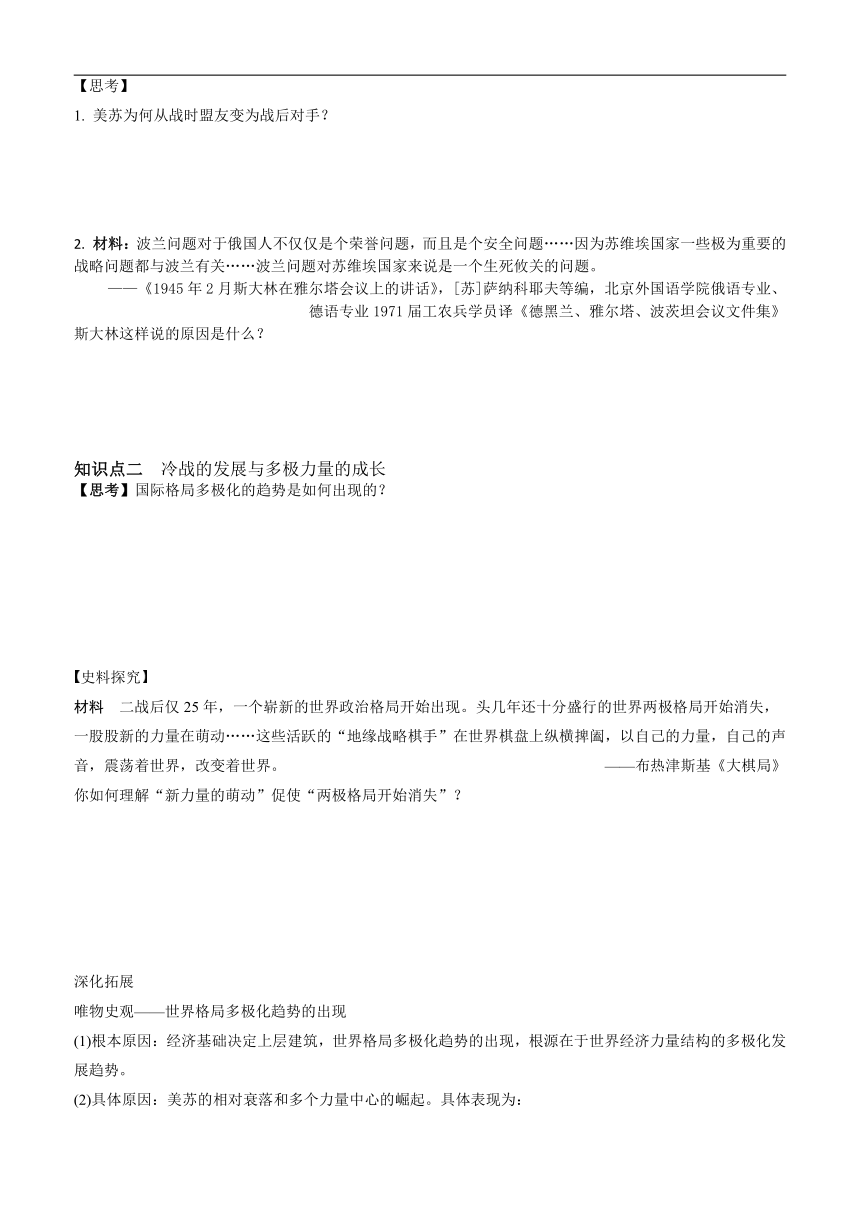 【思考】

1. 美苏为何从战时盟友变为战后对手？

2. 材料：波兰问题对于俄国人不仅仅是个荣誉问题，而且是个安全问题……因为苏维埃国家一些极为重要的战略问题都与波兰有关……波兰问题对苏维埃国家来说是一个生死攸关的问题。

——《1945 年 2 月斯大林在雅尔塔会议上的讲话》，[苏]萨纳科耶夫等编，北京外国语学院俄语专业、德语专业 1971 届工农兵学员译《德黑兰、雅尔塔、波茨坦会议文件集》

斯大林这样说的原因是什么？

知识点二　冷战的发展与多极力量的成长

【思考】国际格局多极化的趋势是如何出现的？

【史料探究】

材料　二战后仅 25 年，一个崭新的世界政治格局开始出现。头几年还十分盛行的世界两极格局开始消失，一股股新的力量在萌动……这些活跃的“地缘战略棋手”在世界棋盘上纵横捭阖，以自己的力量，自己的声音，震荡着世界，改变着世界。　——布热津斯基《大棋局》

你如何理解“新力量的萌动”促使“两极格局开始消失”？

深化拓展

唯物史观——世界格局多极化趋势的出现

(1)根本原因：经济基础决定上层建筑，世界格局多极化趋势的出现，根源在于世界经济力量结构的多极化发展趋势。

(2)具体原因：美苏的相对衰落和多个力量中心的崛起。具体表现为：